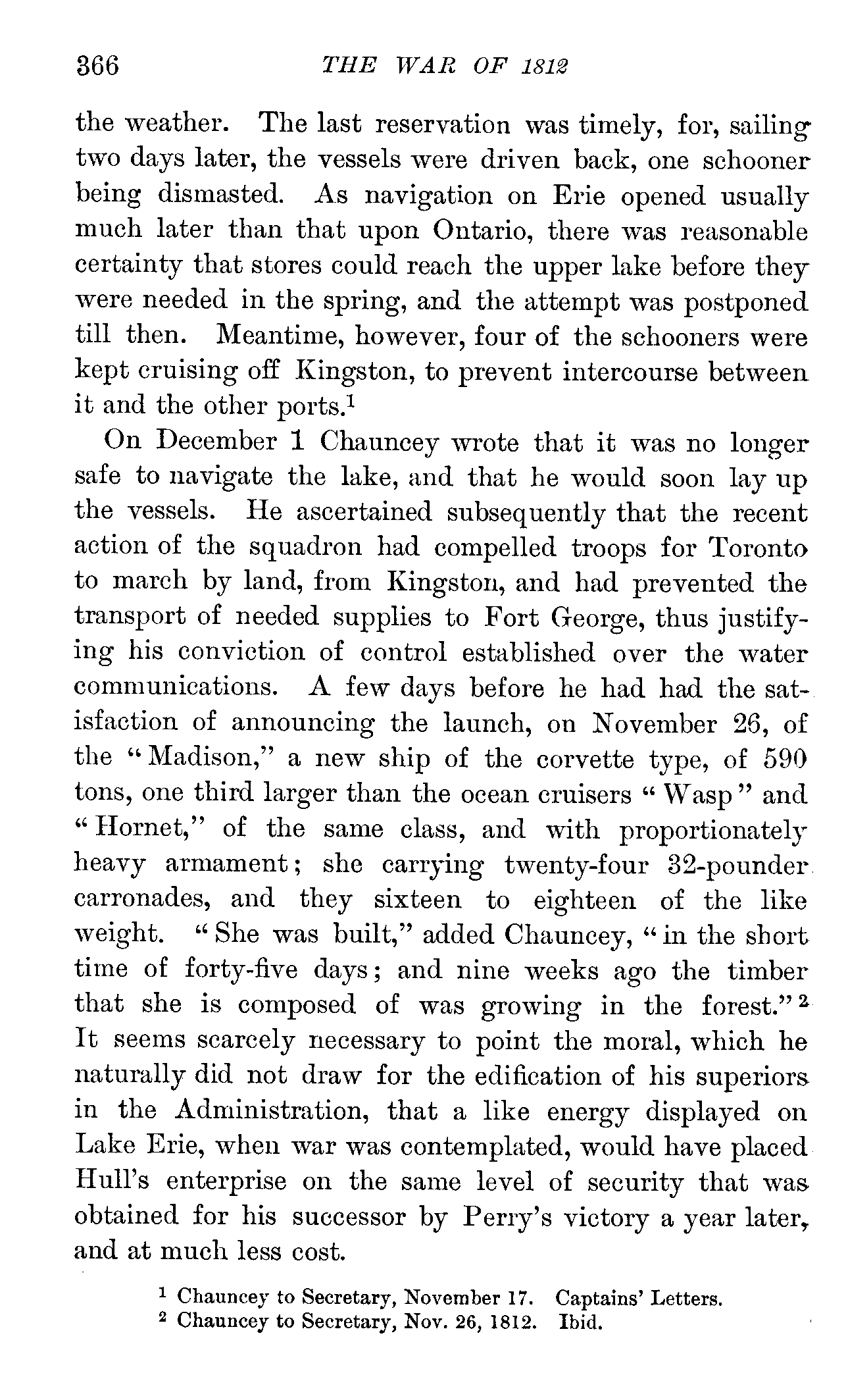 366 THE WAR OF 1812

the weather. The last reservation was timely, for, sailing two days later, the vessels were driven back, one schooner being dismasted. As navigation on Erie opened usually much later than that upon Ontario, there was reasonable certainty that stores could reach the upper lake before they were needed in the spring, and the attempt was postponed till then. Meantime, however, four of the schooners were kept cruising off Kingston, to prevent intercourse between it and the other ports.$^1$

On December 1 Chauncey wrote that it was no longer safe to navigate the lake, and that he would soon lay up the vessels. He ascertained subsequently that the recent action of the squadron had compelled troops for Toronto to march by land, from Kingston, and had prevented the transport of needed supplies to Fort George, thus justifying his conviction of control established over the water communications. A few days before he had had the satisfaction of announcing the launch, on November 26, of the "Madison," a new ship of the corvette type, of 590 tons, one third larger than the ocean cruisers "Wasp" and "Hornet," of the same class, and with proportionately heavy armament; she carrying twenty-four 32-pounder carronades, and they sixteen to eighteen of the like weight. "She was built," added Chauncey, "in the short time of forty-five days; and nine weeks ago the timber that she is composed of was growing in the forest."$^2$ It seems scarcely necessary to point the moral, which he naturally did not draw for the edification of his superiors in the Administration, that a like energy displayed on Lake Erie, when war was contemplated, would have placed Hull's enterprise on the same level of security that was obtained for his successor by Perry's victory a year later, and at much less cost.

$^1$ Chauncey to Secretary, November 17. Captains' Letters.
$^2$ Chauncey to Secretary, Nov. 26, 1812. Ibid.